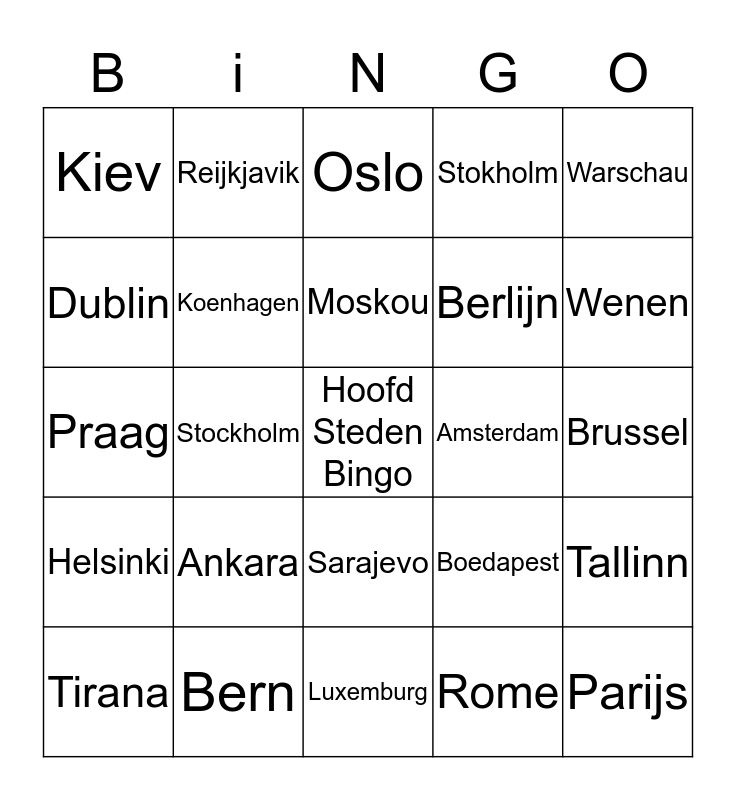 | B | i | N | G | O |
|---|---|---|---|---|
| Kiev | Reijkjavik | Oslo | Stokholm | Warschau |
| Dublin | Koenhagen | Moskou | Berlijn | Wenen |
| Praag | Stockholm | Hoofd Steden Bingo | Amsterdam | Brussel |
| Helsinki | Ankara | Sarajevo | Boedapest | Tallinn |
| Tirana | Bern | Luxemburg | Rome | Parijs |